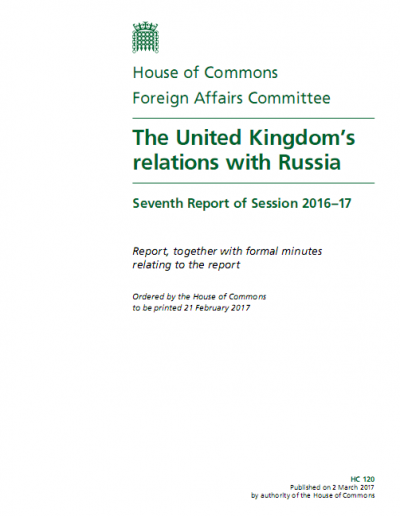 House of Commons
Foreign Affairs Committee

The United Kingdom's relations with Russia

Seventh Report of Session 2016–17

Report, together with formal minutes relating to the report

Ordered by the House of Commons to be printed 21 February 2017

HC 120
Published on 2 March 2017
by authority of the House of Commons